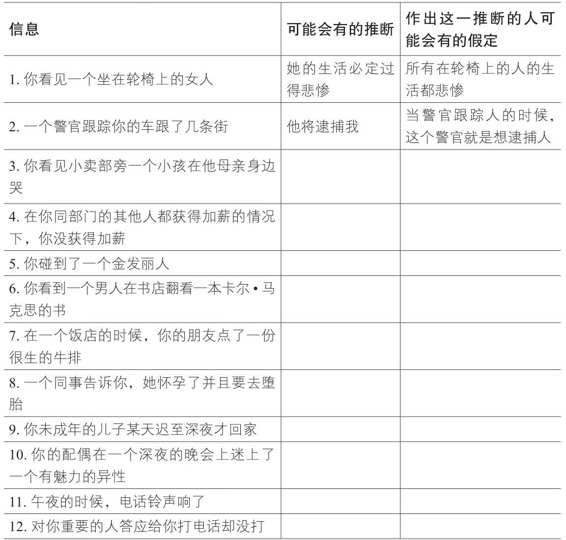 | 信息 | 可能会有的推断 | 作出这一推断的人可能会有的假定 |
|---|---|---|
| 1. 你看见一个坐在轮椅上的女人 | 她的生活必定过得悲惨 | 所有在轮椅上的人的生活都悲惨 |
| 2. 一个警官跟踪你的车跟了几条街 | 他将逮捕我 | 当警官跟踪人的时候，这个警官就是想逮捕人 |
| 3. 你看见小卖部旁一个小孩在他母亲身边哭 | | |
| 4. 在你同部门的其他人都获得加薪的情况下，你没获得加薪 | | |
| 5. 你碰到了一个金发丽人 | | |
| 6. 你看到一个男人在书店翻看一本卡尔·马克思的书 | | |
| 7. 在一个饭店的时候，你的朋友点了一份很生的牛排 | | |
| 8. 一个同事告诉你，她怀孕了并且要去堕胎 | | |
| 9. 你未成年的儿子某天迟至深夜才回家 | | |
| 10. 你的配偶在一个深夜的晚会上迷上了一个有魅力的异性 | | |
| 11. 午夜的时候，电话铃声响了 | | |
| 12. 对你重要的人答应给你打电话却没打 | | |